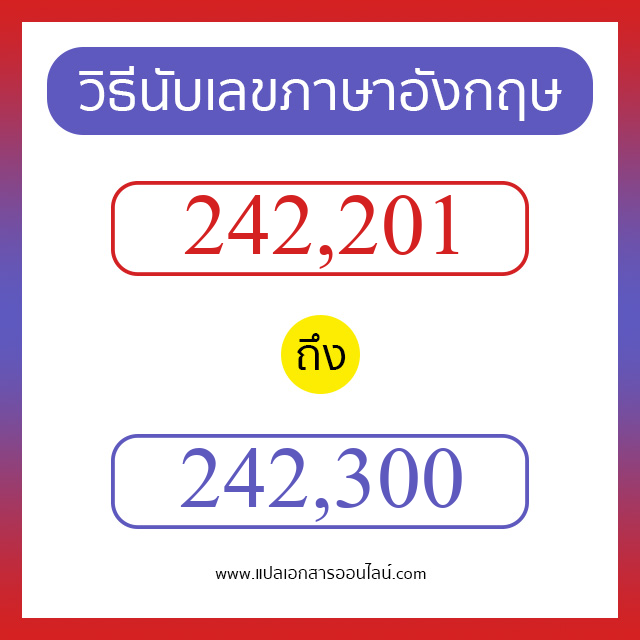 วิธีนับเลขภาษาอังกฤษ

242,201

ถึง

242,300

www.แปลเอกสารออนไลน์.com